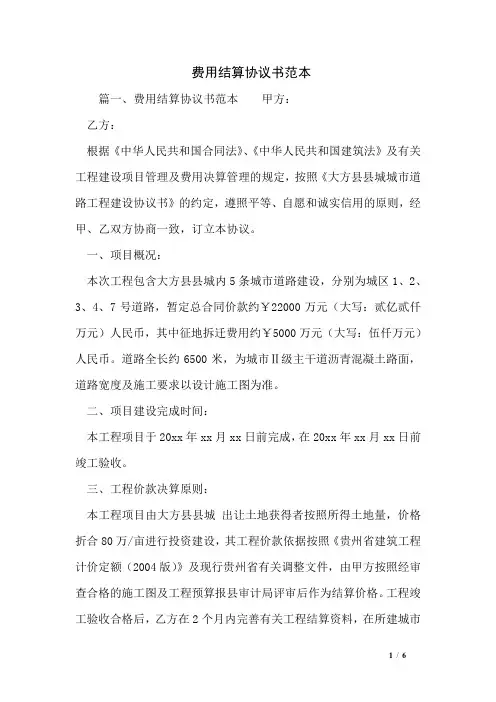 费用结算协议书范本

篇一、费用结算协议书范本　　甲方：

乙方：

根据《中华人民共和国合同法》、《中华人民共和国建筑法》及有关工程建设项目管理及费用决算管理的规定，按照《大方县县城城市道路工程建设协议书》的约定，遵照平等、自愿和诚实信用的原则，经甲、乙双方协商一致，订立本协议。

一、项目概况：

本次工程包含大方县县城内5条城市道路建设，分别为城区1、2、3、4、7号道路，暂定总合同价款约￥22000万元（大写：贰亿贰仟万元）人民币，其中征地拆迁费用约￥5000万元（大写：伍仟万元）人民币。道路全长约6500米，为城市Ⅱ级主干道沥青混凝土路面，道路宽度及施工要求以设计施工图为准。

二、项目建设完成时间：

本工程项目于20xx年xx月xx日前完成，在20xx年xx月xx日前竣工验收。

三、工程价款决算原则：

本工程项目由大方县县城 出让土地获得者按照所得土地量，价格折合80万/亩进行投资建设，其工程价款依据按照《贵州省建筑工程计价定额（2004版）》及现行贵州省有关调整文件，由甲方按照经审查合格的施工图及工程预算报县审计局评审后作为结算价格。工程竣工验收合格后，乙方在2个月内完善有关工程结算资料，在所建城市

1 / 6